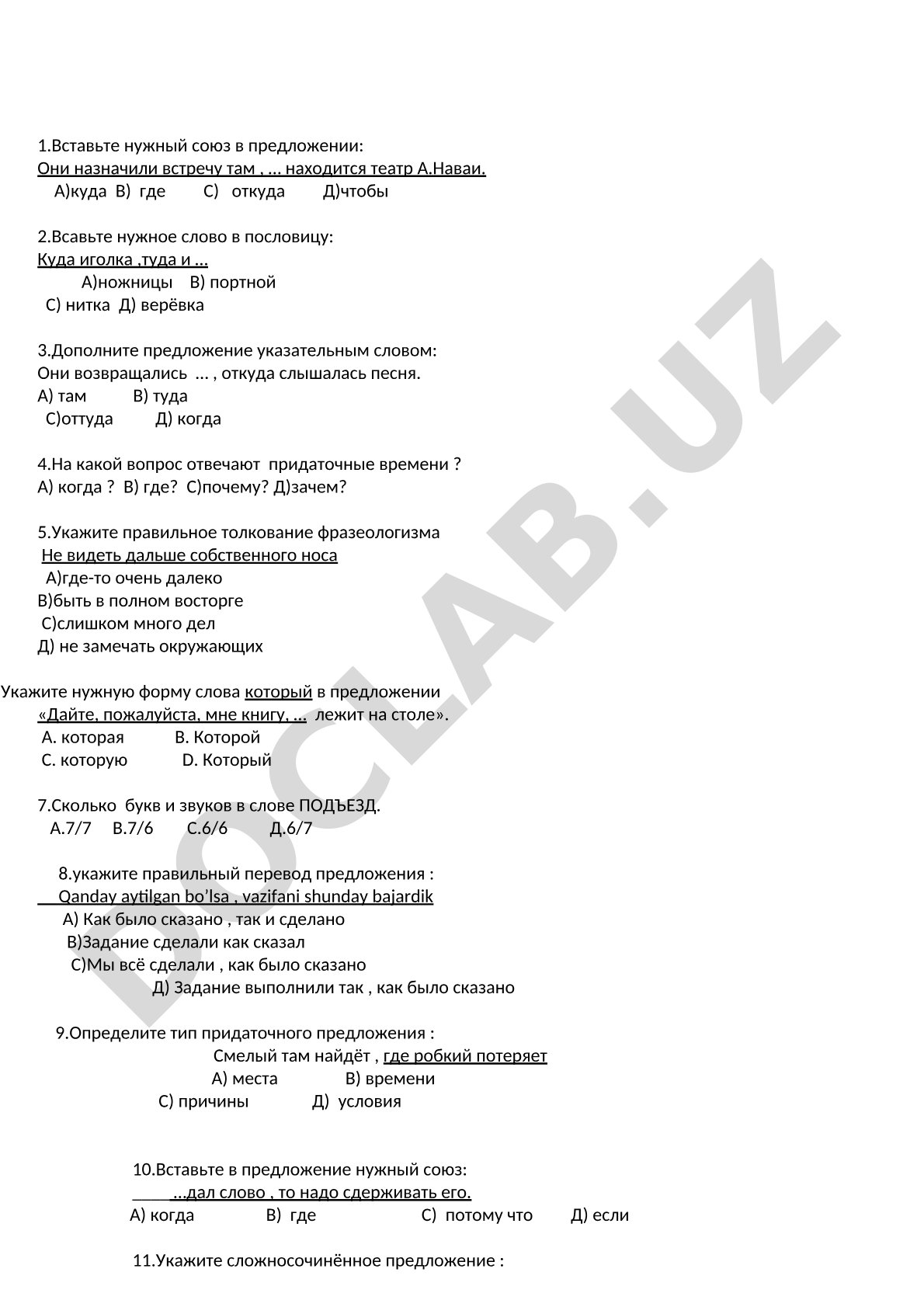 1.Вставьте нужный союз в предложении:
Они назначили встречу там , ... находится театр А.Наваи.
А)куда В) где С) откуда Д)чтобы

2.Всавьте нужное слово в пословицу:
Куда иголка ,туда и ...
А)ножницы В) портной
С) нитка Д) верёвка

3.Дополните предложение указательным словом:
Они возвращались ... , откуда слышалась песня.
А) там В) туда
С)оттуда Д) когда

4.На какой вопрос отвечают придаточные времени ?
А) когда ? В) где? С)почему? Д)зачем?

5.Укажите правильное толкование фразеологизма
Не видеть дальше собственного носа
А)где-то очень далеко
В)быть в полном восторге
С)слишком много дел
Д) не замечать окружающих

Укажите нужную форму слова который в предложении
«Дайте, пожалуйста, мне книгу, ... лежит на столе».
А. которая В. Которой
С. которую D. Который

7.Сколько букв и звуков в слове ПОДЪЕЗД.
А.7/7 В.7/6 С.6/6 Д.6/7

8.укажите правильный перевод предложения :
Qanday aytilgan bo'lsa , vazifani shunday bajardik
А) Как было сказано , так и сделано
В)Задание сделали как сказал
С)Мы всё сделали , как было сказано
Д) Задание выполнили так , как было сказано

9.Определите тип придаточного предложения :
Смелый там найдёт , где робкий потеряет
А) места В) времени
С) причины Д) условия

10.Вставьте в предложение нужный союз:
...дал слово , то надо сдерживать его.
А) когда В) где С) потому что Д) если

11.Укажите сложносочинённое предложение :

DOCLAB.UZ